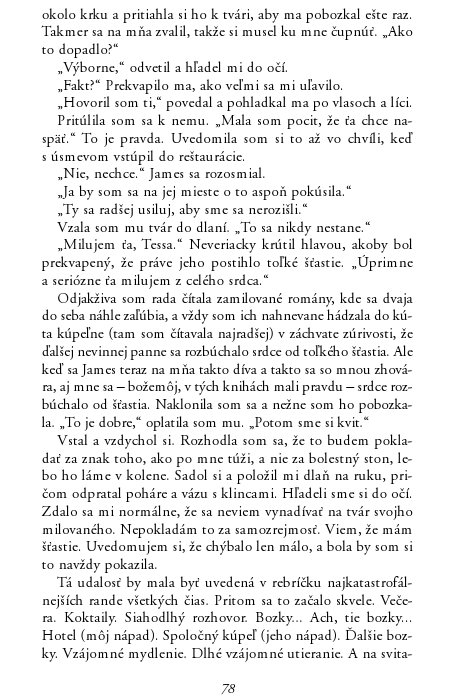 okolo krku a pritiahla si ho k tvári, aby ma pobozkal ešte raz. Takmer sa na mňa zvalil, takže si musel ku mne čupnúť. „Ako to dopadlo?“

„Výborne,“ odvetil a hľadel mi do očí.

„Fakt?“ Prekvapilo ma, ako veľmi sa mi uľavilo.

„Hovoril som ti,“ povedal a pohladkal ma po vlasoch a líci.

Pritúlila som sa k nemu. „Mala som pocit, že ťa chce naspäť.“ To je pravda. Uvedomila som si to až vo chvíli, keď s úsmevom vstúpil do reštaurácie.

„Nie, nechce.“ James sa rozosmial.

„Ja by som sa na jej mieste o to aspoň pokúsila.“

„Ty sa radšej usiluj, aby sme sa nerozišli.“

Vzala som mu tvár do dlaní. „To sa nikdy nestane.“

„Milujem ťa, Tessa.“ Neveriacky krútil hlavou, akoby bol prekvapený, že práve jeho postihlo toľké šťastie. „Úprimne a seriózne ťa milujem z celého srdca.“

Odjakživa som rada čítala zamilované romány, kde sa dvaja do seba náhle zaľúbia, a vždy som ich nahnevane hádzala do kúta kúpeľne (tam som čítavala najradšej) v záchvate zúrivosti, že ďalšej nevinnej panne sa rozbúchalo srdce od toľkého šťastia. Ale keď sa James teraz na mňa takto díva a takto sa so mnou zhovára, aj mne sa – božemôj, v tých knihách mali pravdu – srdce rozbúchalo od šťastia. Naklonila som sa a nežne som ho pobozkala. „To je dobre,“ oplatila som mu. „Potom sme si kvit.“

Vstal a vzdychol si. Rozhodla som sa, že to budem pokladať za znak toho, ako po mne túži, a nie za bolestný ston, lebo ho láme v kolene. Sadol si a položil mi dlaň na ruku, pričom odpratal poháre a vázu s klincami. Hľadeli sme si do očí. Zdalo sa mi normálne, že sa neviem vynadívať na tvár svojho milovaného. Nepokladám to za samozrejmosť. Viem, že mám šťastie. Uvedomujem si, že chýbalo len málo, a bola by som si to navždy pokazila.

Tá udalosť by mala byť uvedená v rebríčku najkatastrofálnejších rande všetkých čias. Pritom sa to začalo skvele. Večera. Koktaily. Siahodlhý rozhovor. Bozky... Ach, tie bozky... Hotel (môj nápad). Spoločný kúpeľ (jeho nápad). Ďalšie bozky. Vzájomné mydlenie. Dlhé vzájomné utieranie. A na svita-

78